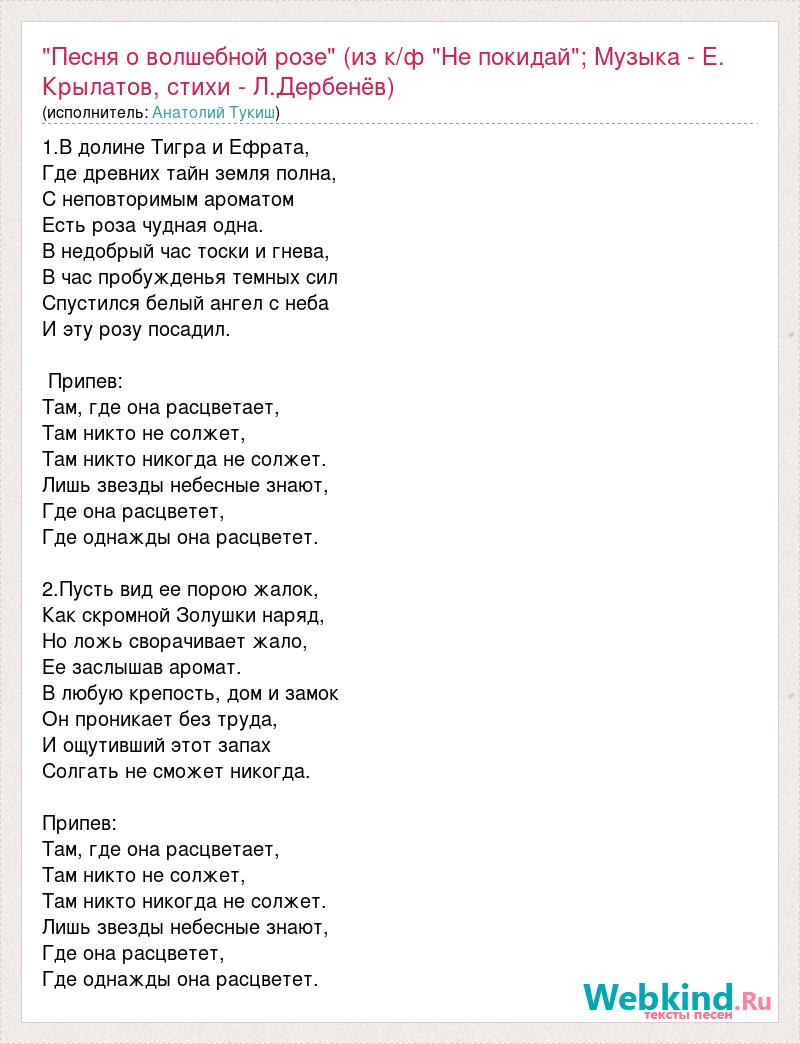 "Песня о волшебной розе" (из к/ф "Не покидай"; Музыка - Е. Крылатов, стихи - Л.Дербенёв)
(исполнитель: Анатолий Тукиш)

1.В долине Тигра и Ефрата,
Где древних тайн земля полна,
С неповторимым ароматом
Есть роза чудная одна.
В недобрый час тоски и гнева,
В час пробужденья темных сил
Спустился белый ангел с неба
И эту розу посадил.

Припев:
Там, где она расцветает,
Там никто не солжет,
Там никто никогда не солжет.
Лишь звезды небесные знают,
Где она расцветет,
Где однажды она расцветет.

2.Пусть вид ее порою жалок,
Как скромной Золушки наряд,
Но ложь сворачивает жало,
Ее заслышав аромат.
В любую крепость, дом и замок
Он проникает без труда,
И ощутивший этот запах
Солгать не сможет никогда.

Припев:
Там, где она расцветает,
Там никто не солжет,
Там никто никогда не солжет.
Лишь звезды небесные знают,
Где она расцветет,
Где однажды она расцветет.

Webkind.Ru
тексты песен